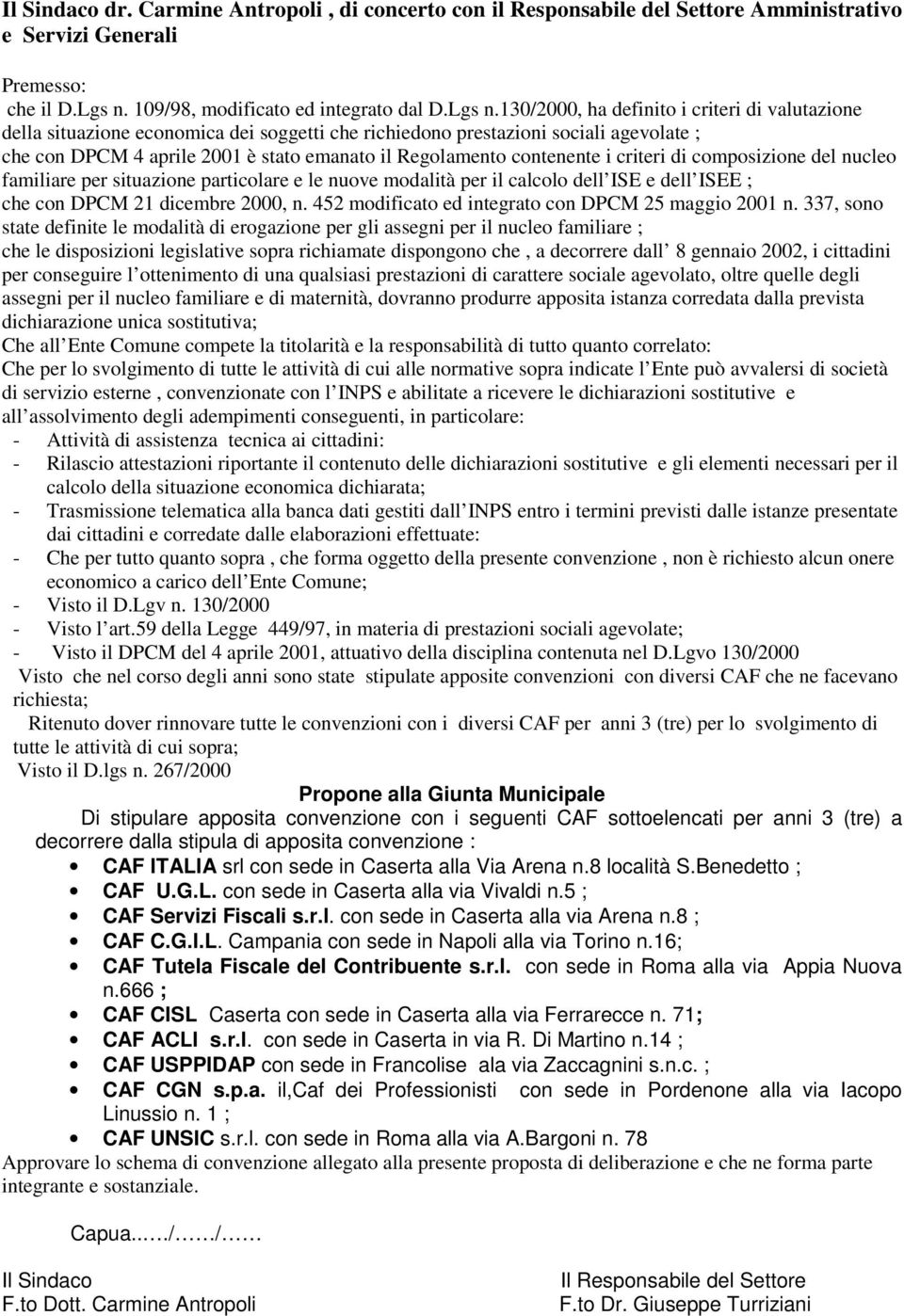 Il Sindaco dr. Carmine Antropoli , di concerto con il Responsabile del Settore Amministrativo e Servizi Generali

Premesso:
che il D.Lgs n. 109/98, modificato ed integrato dal D.Lgs n.130/2000, ha definito i criteri di valutazione della situazione economica dei soggetti che richiedono prestazioni sociali agevolate ;
che con DPCM 4 aprile 2001 è stato emanato il Regolamento contenente i criteri di composizione del nucleo familiare per situazione particolare e le nuove modalità per il calcolo dell ISE e dell ISEE ;
che con DPCM 21 dicembre 2000, n. 452 modificato ed integrato con DPCM 25 maggio 2001 n. 337, sono state definite le modalità di erogazione per gli assegni per il nucleo familiare ;
che le disposizioni legislative sopra richiamate dispongono che , a decorrere dall 8 gennaio 2002, i cittadini per conseguire l ottenimento di una qualsiasi prestazioni di carattere sociale agevolato, oltre quelle degli assegni per il nucleo familiare e di maternità, dovranno produrre apposita istanza corredata dalla prevista dichiarazione unica sostitutiva;
Che all Ente Comune compete la titolarità e la responsabilità di tutto quanto correlato:
Che per lo svolgimento di tutte le attività di cui alle normative sopra indicate l Ente può avvalersi di società di servizio esterne , convenzionate con l INPS e abilitate a ricevere le dichiarazioni sostitutive e all assolvimento degli adempimenti conseguenti, in particolare:
- Attività di assistenza tecnica ai cittadini:
- Rilascio attestazioni riportante il contenuto delle dichiarazioni sostitutive e gli elementi necessari per il calcolo della situazione economica dichiarata;
- Trasmissione telematica alla banca dati gestiti dall INPS entro i termini previsti dalle istanze presentate dai cittadini e corredate dalle elaborazioni effettuate:
- Che per tutto quanto sopra , che forma oggetto della presente convenzione , non è richiesto alcun onere economico a carico dell Ente Comune;
- Visto il D.Lgv n. 130/2000
- Visto l art.59 della Legge 449/97, in materia di prestazioni sociali agevolate;
- Visto il DPCM del 4 aprile 2001, attuativo della disciplina contenuta nel D.Lgvo 130/2000
Visto che nel corso degli anni sono state stipulate apposite convenzioni con diversi CAF che ne facevano richiesta;
Ritenuto dover rinnovare tutte le convenzioni con i diversi CAF per anni 3 (tre) per lo svolgimento di tutte le attività di cui sopra;
Visto il D.lgs n. 267/2000

Propone alla Giunta Municipale

Di stipulare apposita convenzione con i seguenti CAF sottoelencati per anni 3 (tre) a decorrere dalla stipula di apposita convenzione :
• CAF ITALIA srl con sede in Caserta alla Via Arena n.8 località S.Benedetto ;
• CAF U.G.L. con sede in Caserta alla via Vivaldi n.5 ;
• CAF Servizi Fiscali s.r.l. con sede in Caserta alla via Arena n.8 ;
• CAF C.G.I.L. Campania con sede in Napoli alla via Torino n.16;
• CAF Tutela Fiscale del Contribuente s.r.l. con sede in Roma alla via Appia Nuova n.666 ;
• CAF CISL Caserta con sede in Caserta alla via Ferrarecce n. 71;
• CAF ACLI s.r.l. con sede in Caserta in via R. Di Martino n.14 ;
• CAF USPPIDAP con sede in Francolise ala via Zaccagnini s.n.c. ;
• CAF CGN s.p.a. il,Caf dei Professionisti con sede in Pordenone alla via Iacopo Linussio n. 1 ;
• CAF UNSIC s.r.l. con sede in Roma alla via A.Bargoni n. 78
Approvare lo schema di convenzione allegato alla presente proposta di deliberazione e che ne forma parte integrante e sostanziale.

Capua..…/……/……

Il Sindaco
F.to Dott. Carmine Antropoli

Il Responsabile del Settore
F.to Dr. Giuseppe Turriziani